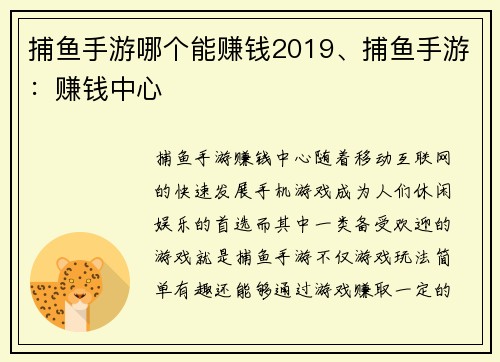 捕鱼手游哪个能赚钱2019、捕鱼手游：赚钱中心

捕鱼手游赚钱中心随着移动互联网的快速发展手机游戏成为人们休闲娱乐的首选而其中一类备受欢迎的游戏就是捕鱼手游不仅游戏玩法简单有趣还能够通过游戏赚取一定的